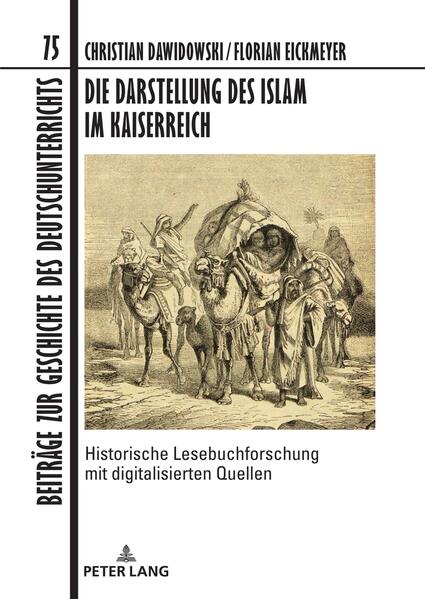 75

BEITRÄGE ZUR GESCHICHTE DES DEUTSCHUNTERRICHTS

CHRISTIAN DAWIDOWSKI / FLORIAN EICKMEYER

DIE DARSTELLUNG DES ISLAM IM KAISERREICH

Historische Lesebuchforschung mit digitalisierten Quellen

PETER LANG